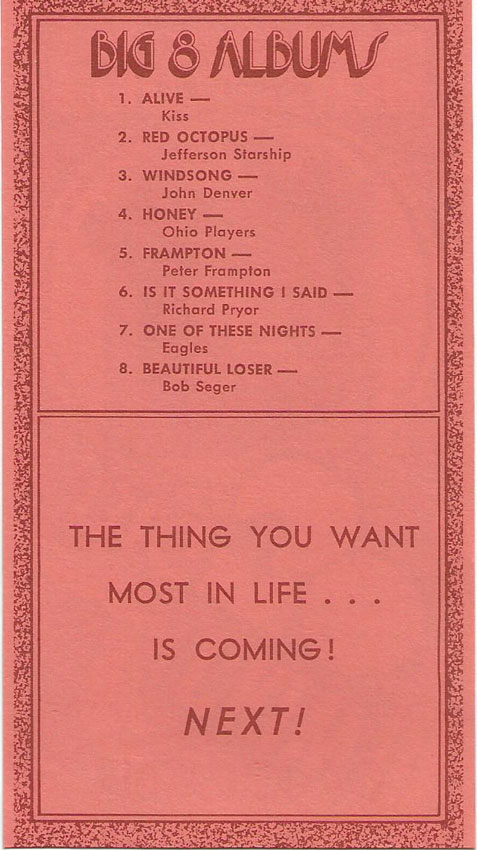 BIG 8 ALBUMS

1. ALIVE —
Kiss
2. RED OCTOPUS —
Jefferson Starship
3. WINDSONG —
John Denver
4. HONEY —
Ohio Players
5. FRAMPTON —
Peter Frampton
6. IS IT SOMETHING I SAID —
Richard Pryor
7. ONE OF THESE NIGHTS —
Eagles
8. BEAUTIFUL LOSER —
Bob Seger

THE THING YOU WANT
MOST IN LIFE . . .
IS COMING!
NEXT!